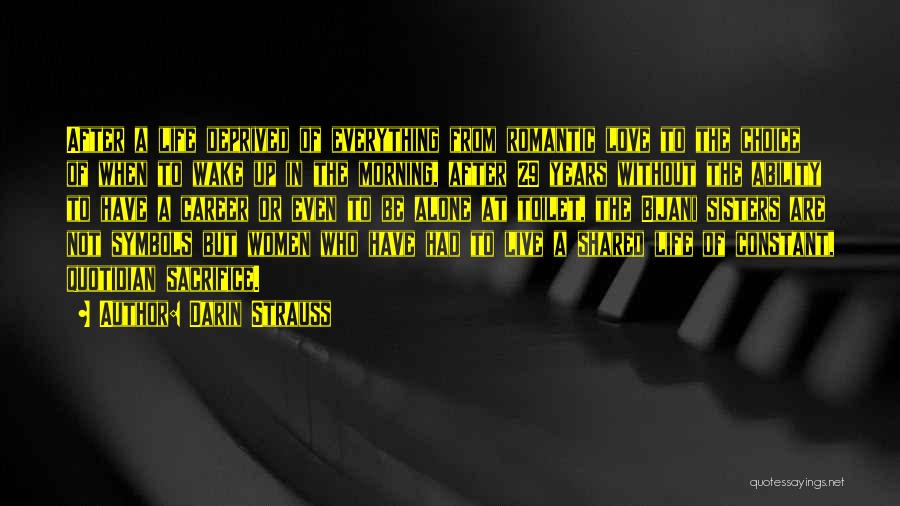 After a life deprived of everything from romantic love to the choice of when to wake up in the morning, after 29 years without the ability to have a career or even to be alone at toilet, the Bijani sisters are not symbols but women who have had to live a shared life of constant, quotidian sacrifice.

• Author: Darin Strauss

quotessayings.net